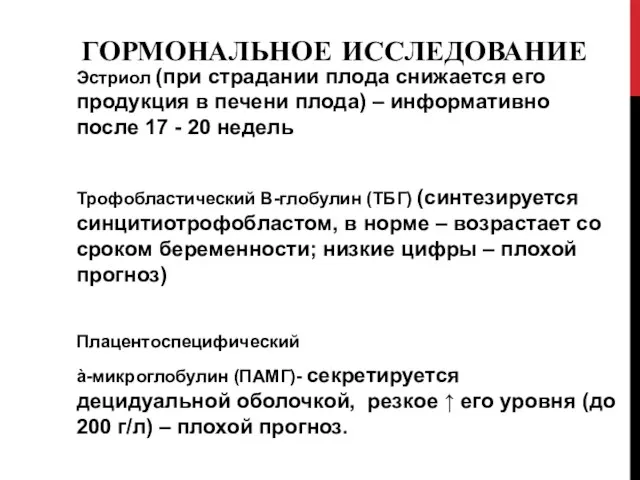 ГОРМОНАЛЬНОЕ ИССЛЕДОВАНИЕ

Эстриол (при страдании плода снижается его продукция в печени плода) – информативно после 17 - 20 недель

Трофобластический В-глобулин (ТБГ) (синтезируется синцитиотрофобластом, в норме – возрастает со сроком беременности; низкие цифры – плохой прогноз)

Плацентоспецифический

à-микроглобулин (ПАМГ)- секретируется децидуальной оболочкой, резкое ↑ его уровня (до 200 г/л) – плохой прогноз.